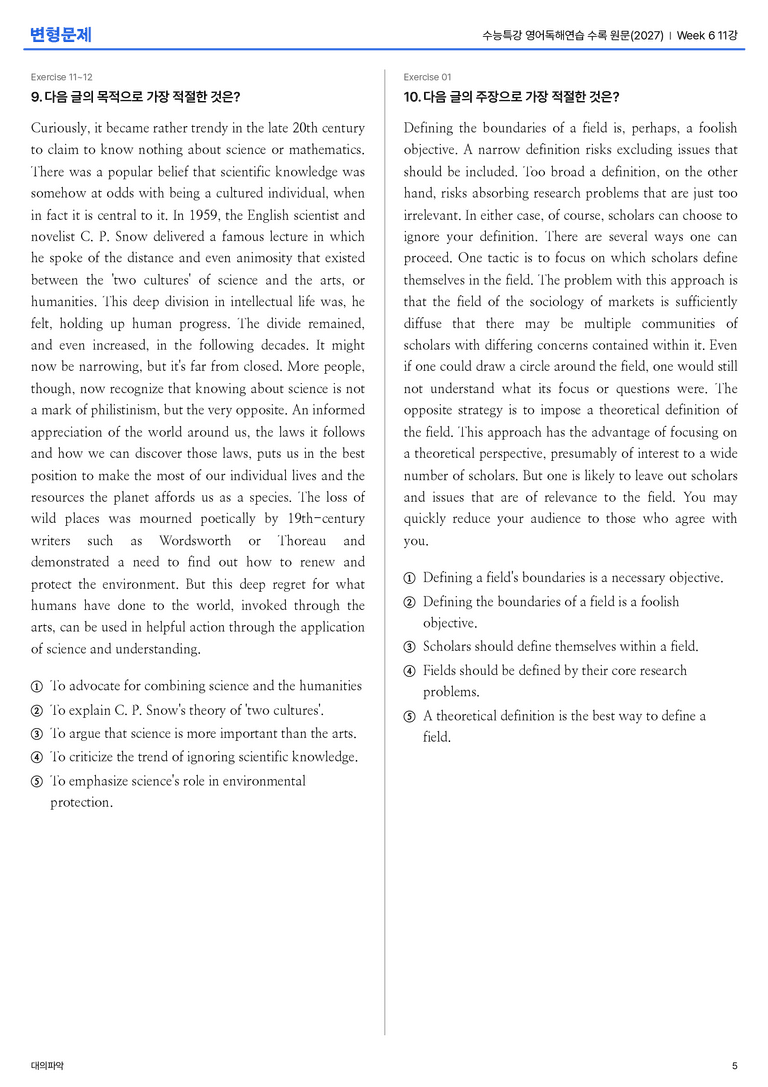 변형문제

수능특강 영어독해연습 수록 원문(2027) | Week 6 11강

Exercise 11~12

9. 다음 글의 목적으로 가장 적절한 것은?

Curiously, it became rather trendy in the late 20th century to claim to know nothing about science or mathematics. There was a popular belief that scientific knowledge was somehow at odds with being a cultured individual, when in fact it is central to it. In 1959, the English scientist and novelist C. P. Snow delivered a famous lecture in which he spoke of the distance and even animosity that existed between the 'two cultures' of science and the arts, or humanities. This deep division in intellectual life was, he felt, holding up human progress. The divide remained, and even increased, in the following decades. It might now be narrowing, but it's far from closed. More people, though, now recognize that knowing about science is not a mark of philistinism, but the very opposite. An informed appreciation of the world around us, the laws it follows and how we can discover those laws, puts us in the best position to make the most of our individual lives and the resources the planet affords us as a species. The loss of wild places was mourned poetically by 19th-century writers such as Wordsworth or Thoreau and demonstrated a need to find out how to renew and protect the environment. But this deep regret for what humans have done to the world, invoked through the arts, can be used in helpful action through the application of science and understanding.

① To advocate for combining science and the humanities
② To explain C. P. Snow's theory of 'two cultures'.
③ To argue that science is more important than the arts.
④ To criticize the trend of ignoring scientific knowledge.
⑤ To emphasize science's role in environmental protection.

Exercise 01

10. 다음 글의 주장으로 가장 적절한 것은?

Defining the boundaries of a field is, perhaps, a foolish objective. A narrow definition risks excluding issues that should be included. Too broad a definition, on the other hand, risks absorbing research problems that are just too irrelevant. In either case, of course, scholars can choose to ignore your definition. There are several ways one can proceed. One tactic is to focus on which scholars define themselves in the field. The problem with this approach is that the field of the sociology of markets is sufficiently diffuse that there may be multiple communities of scholars with differing concerns contained within it. Even if one could draw a circle around the field, one would still not understand what its focus or questions were. The opposite strategy is to impose a theoretical definition of the field. This approach has the advantage of focusing on a theoretical perspective, presumably of interest to a wide number of scholars. But one is likely to leave out scholars and issues that are of relevance to the field. You may quickly reduce your audience to those who agree with you.

① Defining a field's boundaries is a necessary objective.
② Defining the boundaries of a field is a foolish objective.
③ Scholars should define themselves within a field.
④ Fields should be defined by their core research problems.
⑤ A theoretical definition is the best way to define a field.

대의파악

5